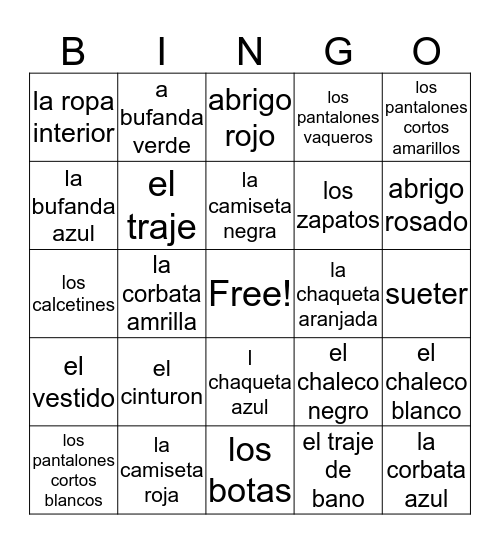 | B | I | N | G | O |
|---|---|---|---|---|
| la ropa interior | a bufanda verde | abrigo rojo | los pantalones vaqueros | los pantalones cortos amarillos |
| la bufanda azul | el traje | la camiseta negra | los zapatos | abrigo rosado |
| los calcetines | la corbata amrilla | Free! | la chaqueta aranjada | sueter |
| el vestido | el cinturon | l chaqueta azul | el chaleco negro | el chaleco blanco |
| los pantalones cortos blancos | la camiseta roja | los botas | el traje de bano | la corbata azul |